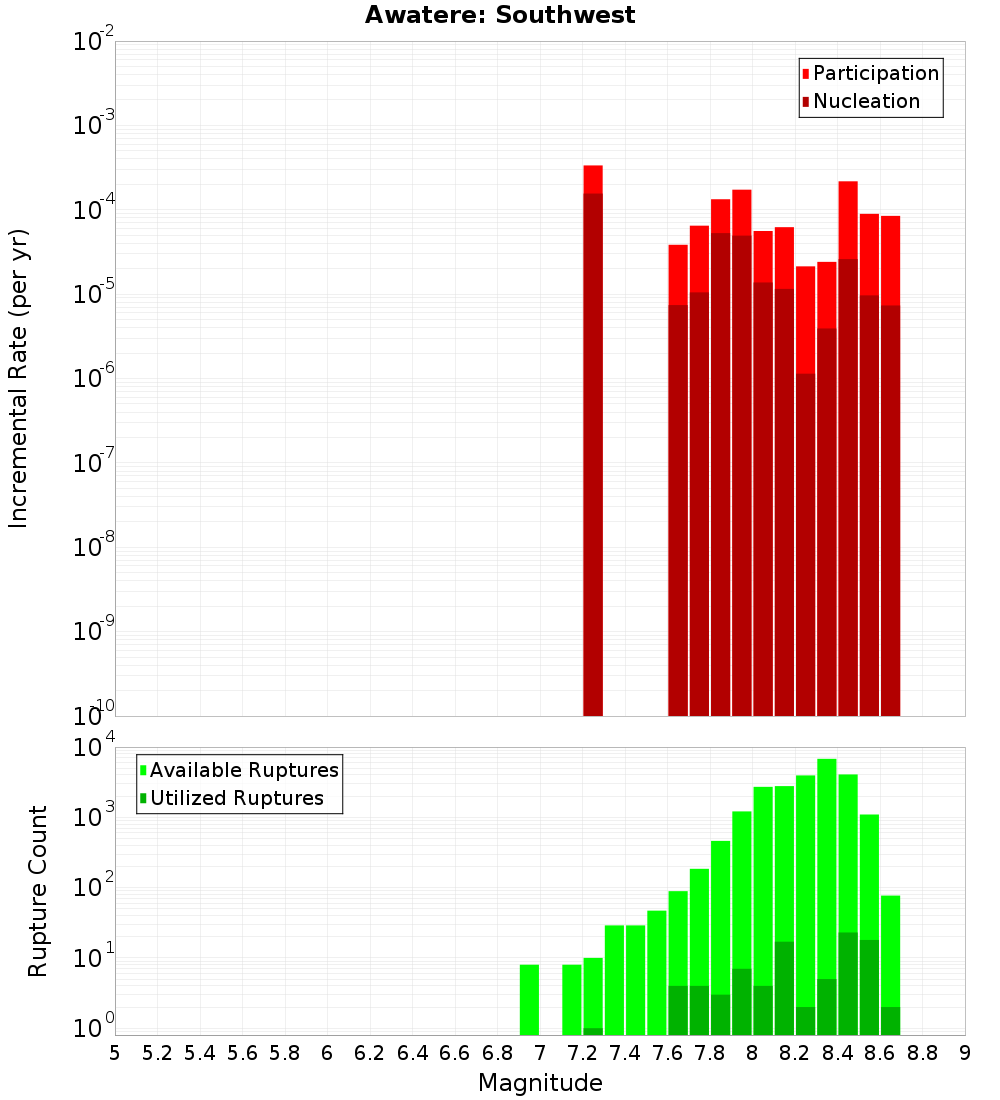 Awatere: Southwest

Participation
Nucleation

Incremental Rate (per yr)

$10^{-2}$
$10^{-3}$
$10^{-4}$
$10^{-5}$
$10^{-6}$
$10^{-7}$
$10^{-8}$
$10^{-9}$
$10^{-10}$

Available Ruptures
Utilized Ruptures

Rupture Count

$10^{4}$
$10^{3}$
$10^{2}$
$10^{1}$
$10^{0}$

5 5.2 5.4 5.6 5.8 6 6.2 6.4 6.6 6.8 7 7.2 7.4 7.6 7.8 8 8.2 8.4 8.6 8.8 9

Magnitude